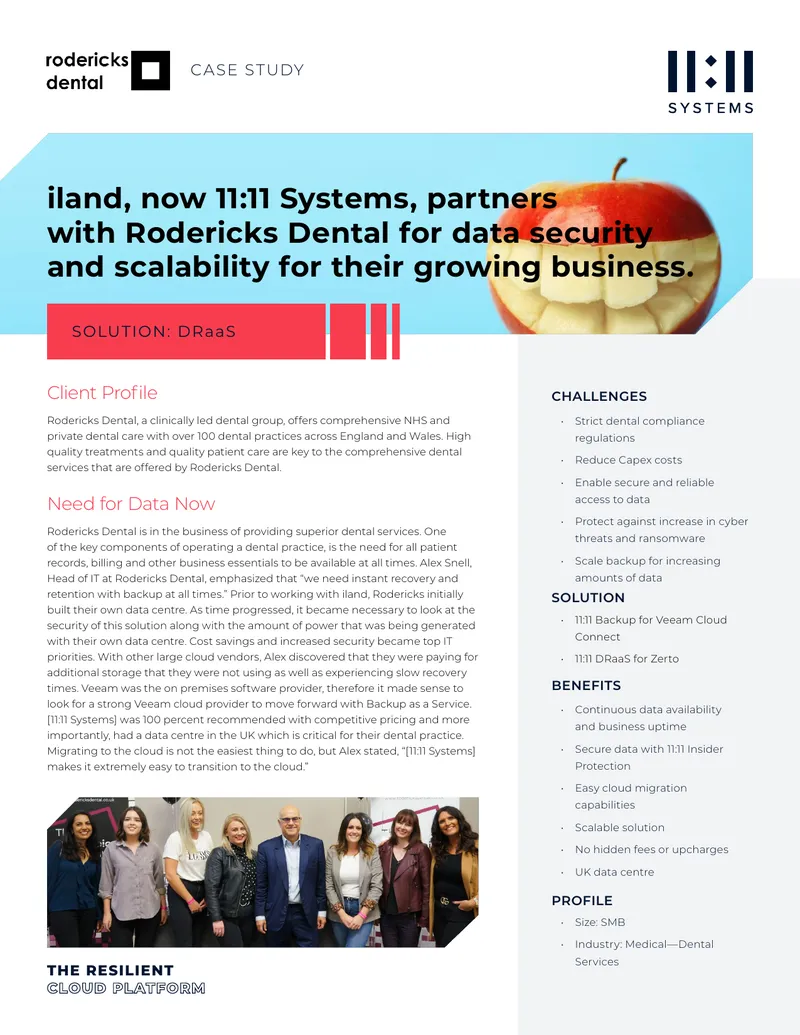 rodericks dental

CASE STUDY

11:11 SYSTEMS

iland, now 11:11 Systems, partners with Rodericks Dental for data security and scalability for their growing business.

SOLUTION: DRaaS

Client Profile

Rodericks Dental, a clinically led dental group, offers comprehensive NHS and private dental care with over 100 dental practices across England and Wales. High quality treatments and quality patient care are key to the comprehensive dental services that are offered by Rodericks Dental.

Need for Data Now

Rodericks Dental is in the business of providing superior dental services. One of the key components of operating a dental practice, is the need for all patient records, billing and other business essentials to be available at all times. Alex Snell, Head of IT at Rodericks Dental, emphasized that "we need instant recovery and retention with backup at all times." Prior to working with iland, Rodericks initially built their own data centre. As time progressed, it became necessary to look at the security of this solution along with the amount of power that was being generated with their own data centre. Cost savings and increased security became top IT priorities. With other large cloud vendors, Alex discovered that they were paying for additional storage that they were not using as well as experiencing slow recovery times. Veeam was the on premises software provider, therefore it made sense to look for a strong Veeam cloud provider to move forward with Backup as a Service. [11:11 Systems] was 100 percent recommended with competitive pricing and more importantly, had a data centre in the UK which is critical for their dental practice. Migrating to the cloud is not the easiest thing to do, but Alex stated, "[11:11 Systems] makes it extremely easy to transition to the cloud."

THE RESILIENT
CLOUD PLATFORM

CHALLENGES
· Strict dental compliance regulations
· Reduce Capex costs
· Enable secure and reliable access to data
· Protect against increase in cyber threats and ransomware
· Scale backup for increasing amounts of data

SOLUTION
· 11:11 Backup for Veeam Cloud Connect
· 11:11 DRaaS for Zerto

BENEFITS
· Continuous data availability and business uptime
· Secure data with 11:11 Insider Protection
· Easy cloud migration capabilities
· Scalable solution
· No hidden fees or upcharges
· UK data centre

PROFILE
· Size: SMB
· Industry: Medical—Dental Services